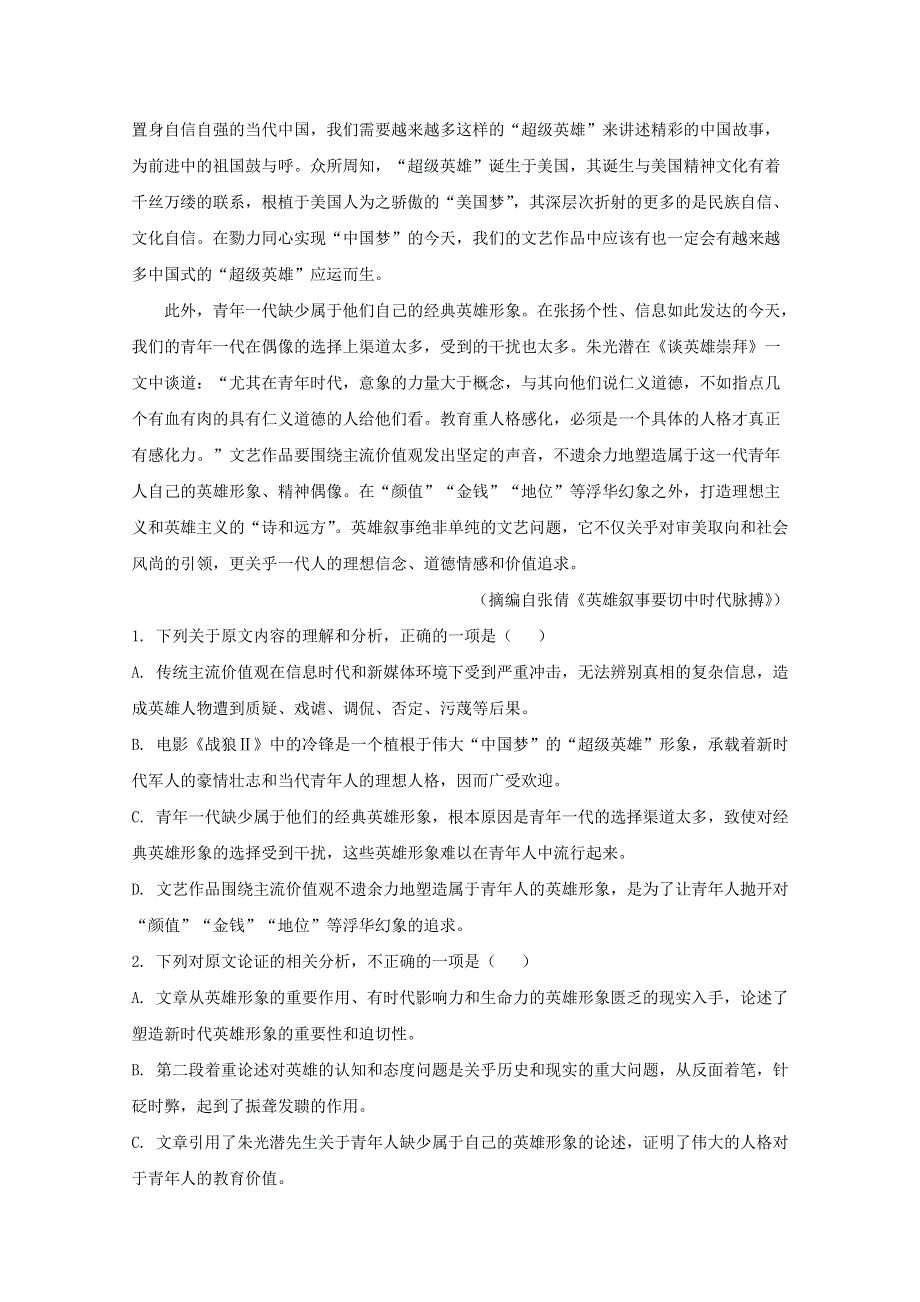 置身自信自强的当代中国，我们需要越来越多这样的“超级英雄”来讲述精彩的中国故事，为前进中的祖国鼓与呼。众所周知，“超级英雄”诞生于美国，其诞生与美国精神文化有着千丝万缕的联系，根植于美国人为之骄傲的“美国梦”，其深层次折射的更多的是民族自信、文化自信。在勠力同心实现“中国梦”的今天，我们的文艺作品中应该有也一定会有越来越多中国式的“超级英雄”应运而生。

此外，青年一代缺少属于他们自己的经典英雄形象。在张扬个性、信息如此发达的今天，我们的青年一代在偶像的选择上渠道太多，受到的干扰也太多。朱光潜在《谈英雄崇拜》一文中谈道：“尤其在青年时代，意象的力量大于概念，与其向他们说仁义道德，不如指点几个有血有肉的具有仁义道德的人给他们看。教育重人格感化，必须是一个具体的人格才真正有感化力。”文艺作品要围绕主流价值观发出坚定的声音，不遗余力地塑造属于这一代青年人自己的英雄形象、精神偶像。在“颜值”“金钱”“地位”等浮华幻象之外，打造理想主义和英雄主义的“诗和远方”。英雄叙事绝非单纯的文艺问题，它不仅关乎对审美取向和社会风尚的引领，更关乎一代人的理想信念、道德情感和价值追求。

（摘编自张倩《英雄叙事要切中时代脉搏》）

1. 下列关于原文内容的理解和分析，正确的一项是（　　）

A. 传统主流价值观在信息时代和新媒体环境下受到严重冲击，无法辨别真相的复杂信息，造成英雄人物遭到质疑、戏谑、调侃、否定、污蔑等后果。

B. 电影《战狼Ⅱ》中的冷锋是一个植根于伟大“中国梦”的“超级英雄”形象，承载着新时代军人的豪情壮志和当代青年人的理想人格，因而广受欢迎。

C. 青年一代缺少属于他们的经典英雄形象，根本原因是青年一代的选择渠道太多，致使对经典英雄形象的选择受到干扰，这些英雄形象难以在青年人中流行起来。

D. 文艺作品围绕主流价值观不遗余力地塑造属于青年人的英雄形象，是为了让青年人抛开对“颜值”“金钱”“地位”等浮华幻象的追求。

2. 下列对原文论证的相关分析，不正确的一项是（　　）

A. 文章从英雄形象的重要作用、有时代影响力和生命力的英雄形象匮乏的现实入手，论述了塑造新时代英雄形象的重要性和迫切性。

B. 第二段着重论述对英雄的认知和态度问题是关乎历史和现实的重大问题，从反面着笔，针砭时弊，起到了振聋发聩的作用。

C. 文章引用了朱光潜先生关于青年人缺少属于自己的英雄形象的论述，证明了伟大的人格对于青年人的教育价值。